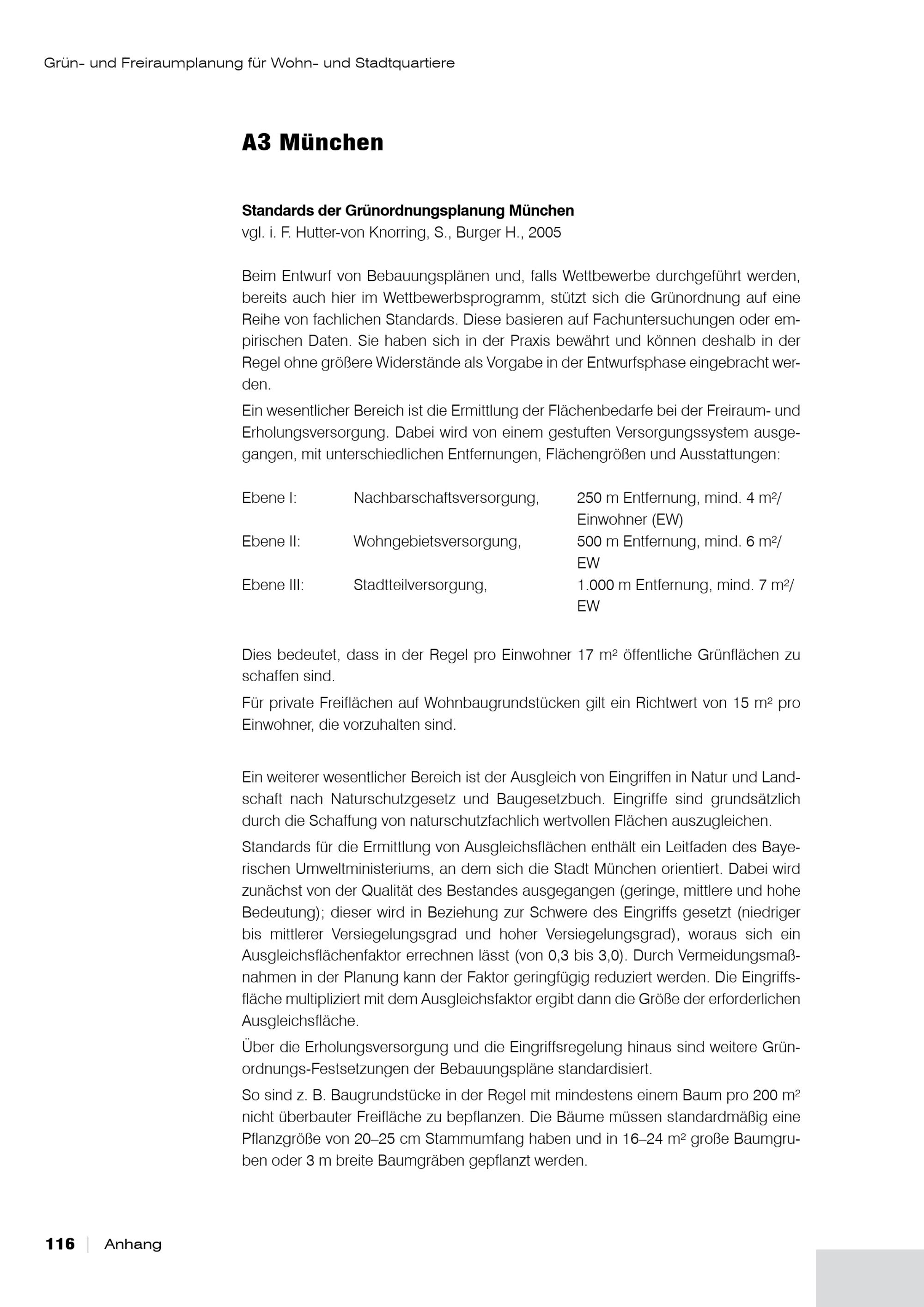 Grün- und Freiraumplanung für Wohn- und Stadtquartiere

A3 München

Standards der Grünordnungsplanung München
vgl. i. F. Hutter-von Knorring, S., Burger H., 2005

Beim Entwurf von Bebauungsplänen und, falls Wettbewerbe durchgeführt werden, bereits auch hier im Wettbewerbsprogramm, stützt sich die Grünordnung auf eine Reihe von fachlichen Standards. Diese basieren auf Fachuntersuchungen oder empirischen Daten. Sie haben sich in der Praxis bewährt und können deshalb in der Regel ohne größere Widerstände als Vorgabe in der Entwurfsphase eingebracht werden.

Ein wesentlicher Bereich ist die Ermittlung der Flächenbedarfe bei der Freiraum- und Erholungsversorgung. Dabei wird von einem gestuften Versorgungssystem ausgegangen, mit unterschiedlichen Entfernungen, Flächengrößen und Ausstattungen:

| Ebene I: | Nachbarschaftsversorgung, | 250 m Entfernung, mind. 4 m²/ Einwohner (EW) |
|---|---|---|
| Ebene II: | Wohngebietsversorgung, | 500 m Entfernung, mind. 6 m²/ EW |
| Ebene III: | Stadtteilversorgung, | 1.000 m Entfernung, mind. 7 m²/ EW |

Dies bedeutet, dass in der Regel pro Einwohner 17 m² öffentliche Grünflächen zu schaffen sind.

Für private Freiflächen auf Wohnbaugrundstücken gilt ein Richtwert von 15 m² pro Einwohner, die vorzuhalten sind.

Ein weiterer wesentlicher Bereich ist der Ausgleich von Eingriffen in Natur und Landschaft nach Naturschutzgesetz und Baugesetzbuch. Eingriffe sind grundsätzlich durch die Schaffung von naturschutzfachlich wertvollen Flächen auszugleichen.

Standards für die Ermittlung von Ausgleichsflächen enthält ein Leitfaden des Bayerischen Umweltministeriums, an dem sich die Stadt München orientiert. Dabei wird zunächst von der Qualität des Bestandes ausgegangen (geringe, mittlere und hohe Bedeutung); dieser wird in Beziehung zur Schwere des Eingriffs gesetzt (niedriger bis mittlerer Versiegelungsgrad und hoher Versiegelungsgrad), woraus sich ein Ausgleichsflächenfaktor errechnen lässt (von 0,3 bis 3,0). Durch Vermeidungsmaßnahmen in der Planung kann der Faktor geringfügig reduziert werden. Die Eingriffsfläche multipliziert mit dem Ausgleichsfaktor ergibt dann die Größe der erforderlichen Ausgleichsfläche.

Über die Erholungsversorgung und die Eingriffsregelung hinaus sind weitere Grünordnungs-Festsetzungen der Bebauungspläne standardisiert.

So sind z. B. Baugrundstücke in der Regel mit mindestens einem Baum pro 200 m² nicht überbauter Freifläche zu bepflanzen. Die Bäume müssen standardmäßig eine Pflanzgröße von 20–25 cm Stammumfang haben und in 16–24 m² große Baumgruben oder 3 m breite Baumgräben gepflanzt werden.

116 | Anhang